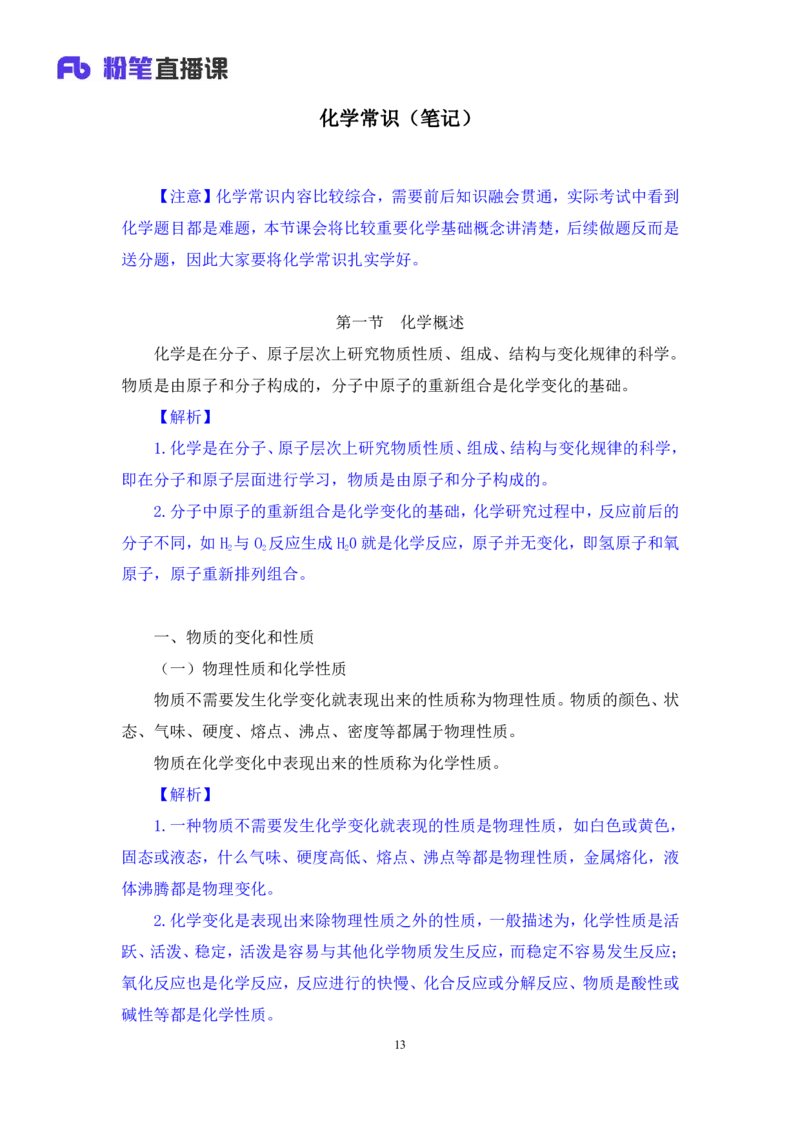 Fb 粉笔直播课

化学常识（笔记）

【注意】化学常识内容比较综合，需要前后知识融会贯通，实际考试中看到化学题目都是难题，本节课会将比较重要化学基础概念讲清楚，后续做题反而是送分题，因此大家要将化学常识扎实学好。

第一节 化学概述

化学是在分子、原子层次上研究物质性质、组成、结构与变化规律的科学。物质是由原子和分子构成的，分子中原子的重新组合是化学变化的基础。

【解析】

1. 化学是在分子、原子层次上研究物质性质、组成、结构与变化规律的科学，即在分子和原子层面进行学习，物质是由原子和分子构成的。

2. 分子中原子的重新组合是化学变化的基础，化学研究过程中，反应前后的分子不同，如 $H_2$ 与 $O_2$ 反应生成 $H_2O$ 就是化学反应，原子并无变化，即氢原子和氧原子，原子重新排列组合。

一、物质的变化和性质

（一）物理性质和化学性质

物质不需要发生化学变化就表现出来的性质称为物理性质。物质的颜色、状态、气味、硬度、熔点、沸点、密度等都属于物理性质。

物质在化学变化中表现出来的性质称为化学性质。

【解析】

1. 一种物质不需要发生化学变化就表现的性质是物理性质，如白色或黄色，固态或液态，什么气味、硬度高低、熔点、沸点等都是物理性质，金属熔化，液体沸腾都是物理变化。

2. 化学变化是表现出来除物理性质之外的性质，一般描述为，化学性质是活跃、活泼、稳定，活泼是容易与其他化学物质发生反应，而稳定不容易发生反应；氧化反应也是化学反应，反应进行的快慢、化合反应或分解反应、物质是酸性或碱性等都是化学性质。

13